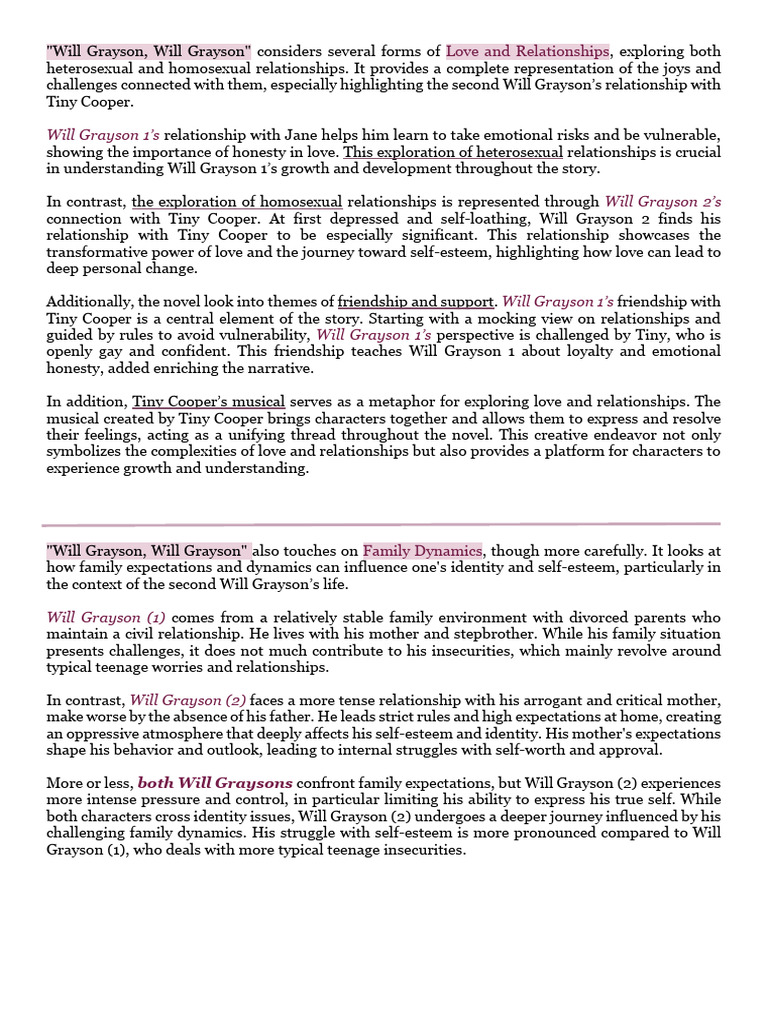 "Will Grayson, Will Grayson" considers several forms of Love and Relationships, exploring both heterosexual and homosexual relationships. It provides a complete representation of the joys and challenges connected with them, especially highlighting the second Will Grayson's relationship with Tiny Cooper.

Will Grayson 1's relationship with Jane helps him learn to take emotional risks and be vulnerable, showing the importance of honesty in love. This exploration of heterosexual relationships is crucial in understanding Will Grayson 1's growth and development throughout the story.

In contrast, the exploration of homosexual relationships is represented through Will Grayson 2's connection with Tiny Cooper. At first depressed and self-loathing, Will Grayson 2 finds his relationship with Tiny Cooper to be especially significant. This relationship showcases the transformative power of love and the journey toward self-esteem, highlighting how love can lead to deep personal change.

Additionally, the novel look into themes of friendship and support. Will Grayson 1's friendship with Tiny Cooper is a central element of the story. Starting with a mocking view on relationships and guided by rules to avoid vulnerability, Will Grayson 1's perspective is challenged by Tiny, who is openly gay and confident. This friendship teaches Will Grayson 1 about loyalty and emotional honesty, added enriching the narrative.

In addition, Tiny Cooper's musical serves as a metaphor for exploring love and relationships. The musical created by Tiny Cooper brings characters together and allows them to express and resolve their feelings, acting as a unifying thread throughout the novel. This creative endeavor not only symbolizes the complexities of love and relationships but also provides a platform for characters to experience growth and understanding.

"Will Grayson, Will Grayson" also touches on Family Dynamics, though more carefully. It looks at how family expectations and dynamics can influence one's identity and self-esteem, particularly in the context of the second Will Grayson's life.

Will Grayson (1) comes from a relatively stable family environment with divorced parents who maintain a civil relationship. He lives with his mother and stepbrother. While his family situation presents challenges, it does not much contribute to his insecurities, which mainly revolve around typical teenage worries and relationships.

In contrast, Will Grayson (2) faces a more tense relationship with his arrogant and critical mother, make worse by the absence of his father. He leads strict rules and high expectations at home, creating an oppressive atmosphere that deeply affects his self-esteem and identity. His mother's expectations shape his behavior and outlook, leading to internal struggles with self-worth and approval.

More or less, both Will Graysons confront family expectations, but Will Grayson (2) experiences more intense pressure and control, in particular limiting his ability to express his true self. While both characters cross identity issues, Will Grayson (2) undergoes a deeper journey influenced by his challenging family dynamics. His struggle with self-esteem is more pronounced compared to Will Grayson (1), who deals with more typical teenage insecurities.